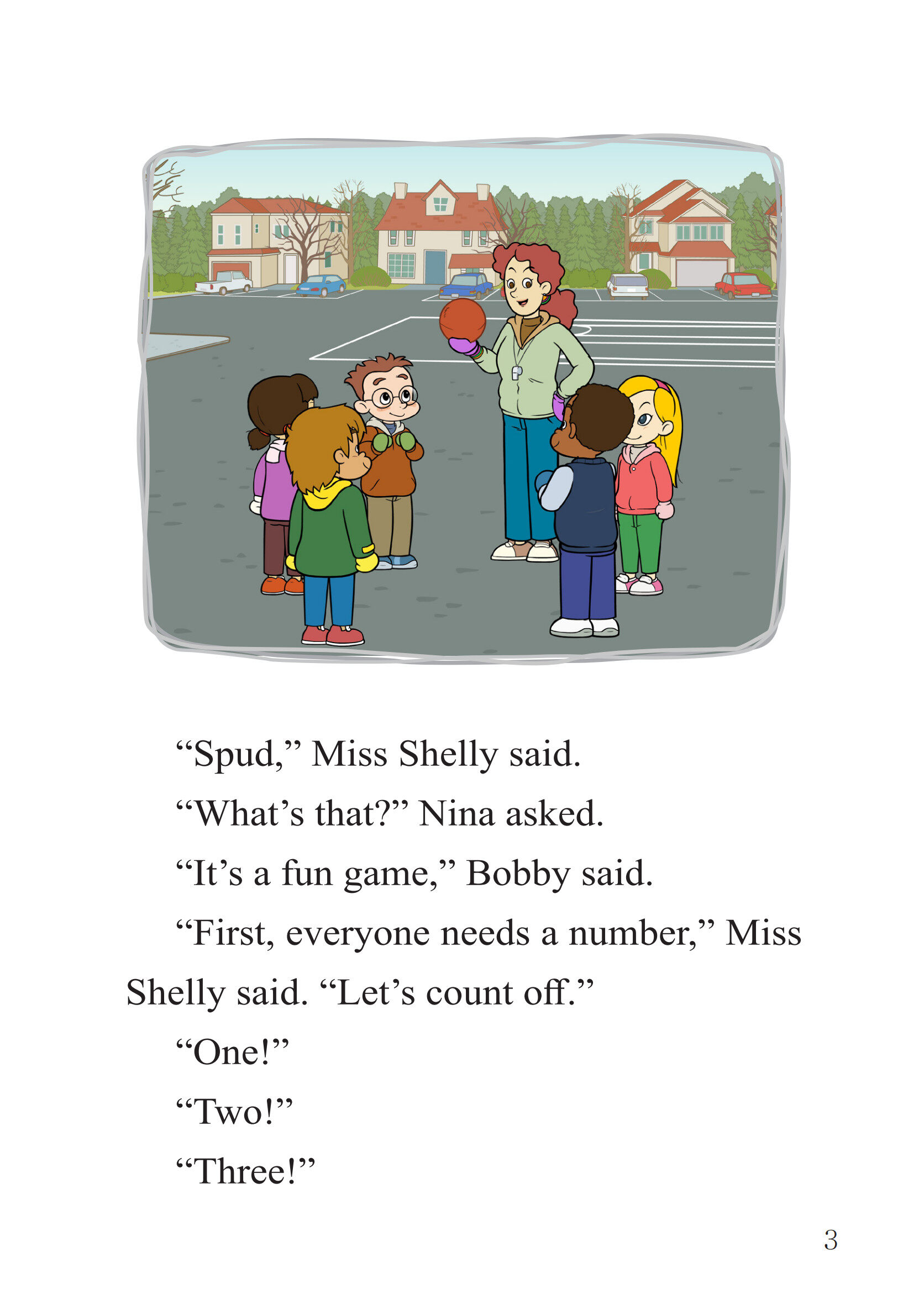 "Spud," Miss Shelly said.

"What's that?" Nina asked.

"It's a fun game," Bobby said.

"First, everyone needs a number," Miss Shelly said. "Let's count off."

"One!"

"Two!"

"Three!"

3